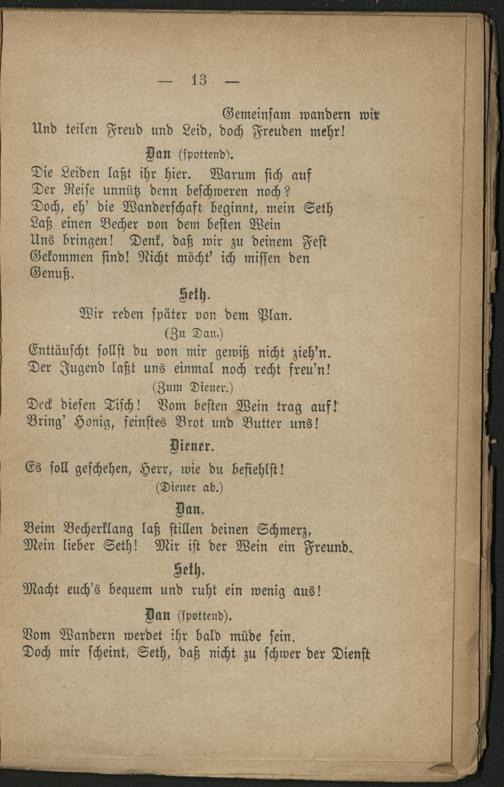 — 13 —

Gemeinsam wandern wir
Und teilen Freud und Leid, doch Freuden mehr!

Dan (spottend).

Die Leiden laßt ihr hier. Warum sich auf
Der Reise unnütz denn beschweren noch?
Doch, eh' die Wanderschaft beginnt, mein Seth
Laß einen Becher von dem besten Wein
Uns bringen! Denk, daß wir zu deinem Fest
Gekommen sind! Nicht möcht' ich missen den
Genuß.

Seth.

Wir reden später von dem Plan.
(Zu Dan.)
Enttäuscht sollst du von mir gewiß nicht zieh'n.
Der Jugend laßt uns einmal noch recht freu'n!
(Zum Diener.)
Deck diesen Tisch! Vom besten Wein trag auf!
Bring' Honig, feinstes Brot und Butter uns!

Diener.

Es soll geschehen, Herr, wie du befiehlst!
(Diener ab.)

Dan.

Beim Becherklang laß stillen deinen Schmerz,
Mein lieber Seth! Mir ist der Wein ein Freund.

Seth.

Macht euch's bequem und ruht ein wenig aus!

Dan (spottend).

Vom Wandern werdet ihr bald müde sein.
Doch mir scheint, Seth, daß nicht zu schwer der Dienst